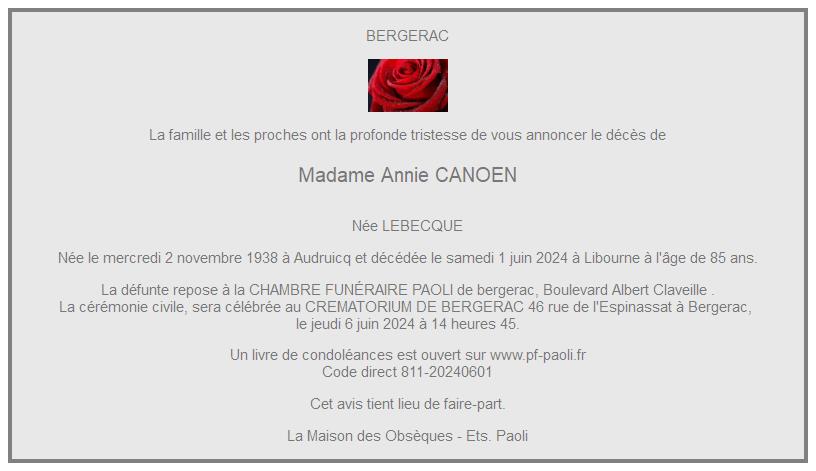 BERGERAC

La famille et les proches ont la profonde tristesse de vous annoncer le décès de

Madame Annie CANOEN

Née LEBECQUE

Née le mercredi 2 novembre 1938 à Audruicq et décédée le samedi 1 juin 2024 à Libourne à l'âge de 85 ans.

La défunte repose à la CHAMBRE FUNÉRAIRE PAOLI de bergerac, Boulevard Albert Claveille .
La cérémonie civile, sera célébrée au CREMATORIUM DE BERGERAC 46 rue de l'Espinassat à Bergerac,
le jeudi 6 juin 2024 à 14 heures 45.

Un livre de condoléances est ouvert sur www.pf-paoli.fr
Code direct 811-20240601

Cet avis tient lieu de faire-part.

La Maison des Obsèques - Ets. Paoli